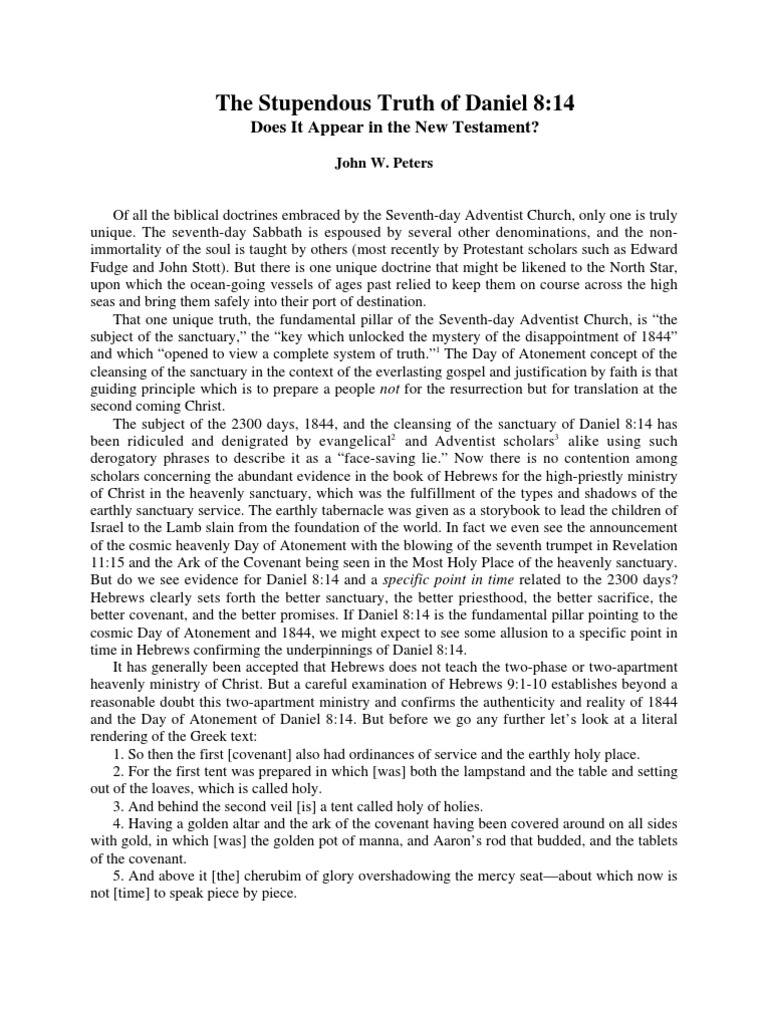 The Stupendous Truth of Daniel 8:14

Does It Appear in the New Testament?

John W. Peters

Of all the biblical doctrines embraced by the Seventh-day Adventist Church, only one is truly unique. The seventh-day Sabbath is espoused by several other denominations, and the non-immortality of the soul is taught by others (most recently by Protestant scholars such as Edward Fudge and John Stott). But there is one unique doctrine that might be likened to the North Star, upon which the ocean-going vessels of ages past relied to keep them on course across the high seas and bring them safely into their port of destination.

That one unique truth, the fundamental pillar of the Seventh-day Adventist Church, is "the subject of the sanctuary," the "key which unlocked the mystery of the disappointment of 1844" and which "opened to view a complete system of truth."$^1$ The Day of Atonement concept of the cleansing of the sanctuary in the context of the everlasting gospel and justification by faith is that guiding principle which is to prepare a people not for the resurrection but for translation at the second coming Christ.

The subject of the 2300 days, 1844, and the cleansing of the sanctuary of Daniel 8:14 has been ridiculed and denigrated by evangelical$^2$ and Adventist scholars$^3$ alike using such derogatory phrases to describe it as a "face-saving lie." Now there is no contention among scholars concerning the abundant evidence in the book of Hebrews for the high-priestly ministry of Christ in the heavenly sanctuary, which was the fulfillment of the types and shadows of the earthly sanctuary service. The earthly tabernacle was given as a storybook to lead the children of Israel to the Lamb slain from the foundation of the world. In fact we even see the announcement of the cosmic heavenly Day of Atonement with the blowing of the seventh trumpet in Revelation 11:15 and the Ark of the Covenant being seen in the Most Holy Place of the heavenly sanctuary. But do we see evidence for Daniel 8:14 and a specific point in time related to the 2300 days? Hebrews clearly sets forth the better sanctuary, the better priesthood, the better sacrifice, the better covenant, and the better promises. If Daniel 8:14 is the fundamental pillar pointing to the cosmic Day of Atonement and 1844, we might expect to see some allusion to a specific point in time in Hebrews confirming the underpinnings of Daniel 8:14.

It has generally been accepted that Hebrews does not teach the two-phase or two-apartment heavenly ministry of Christ. But a careful examination of Hebrews 9:1-10 establishes beyond a reasonable doubt this two-apartment ministry and confirms the authenticity and reality of 1844 and the Day of Atonement of Daniel 8:14. But before we go any further let's look at a literal rendering of the Greek text:

1. So then the first [covenant] also had ordinances of service and the earthly holy place.

2. For the first tent was prepared in which [was] both the lampstand and the table and setting out of the loaves, which is called holy.

3. And behind the second veil [is] a tent called holy of holies.

4. Having a golden altar and the ark of the covenant having been covered around on all sides with gold, in which [was] the golden pot of manna, and Aaron's rod that budded, and the tablets of the covenant.

5. And above it [the] cherubim of glory overshadowing the mercy seat—about which now is not [time] to speak piece by piece.